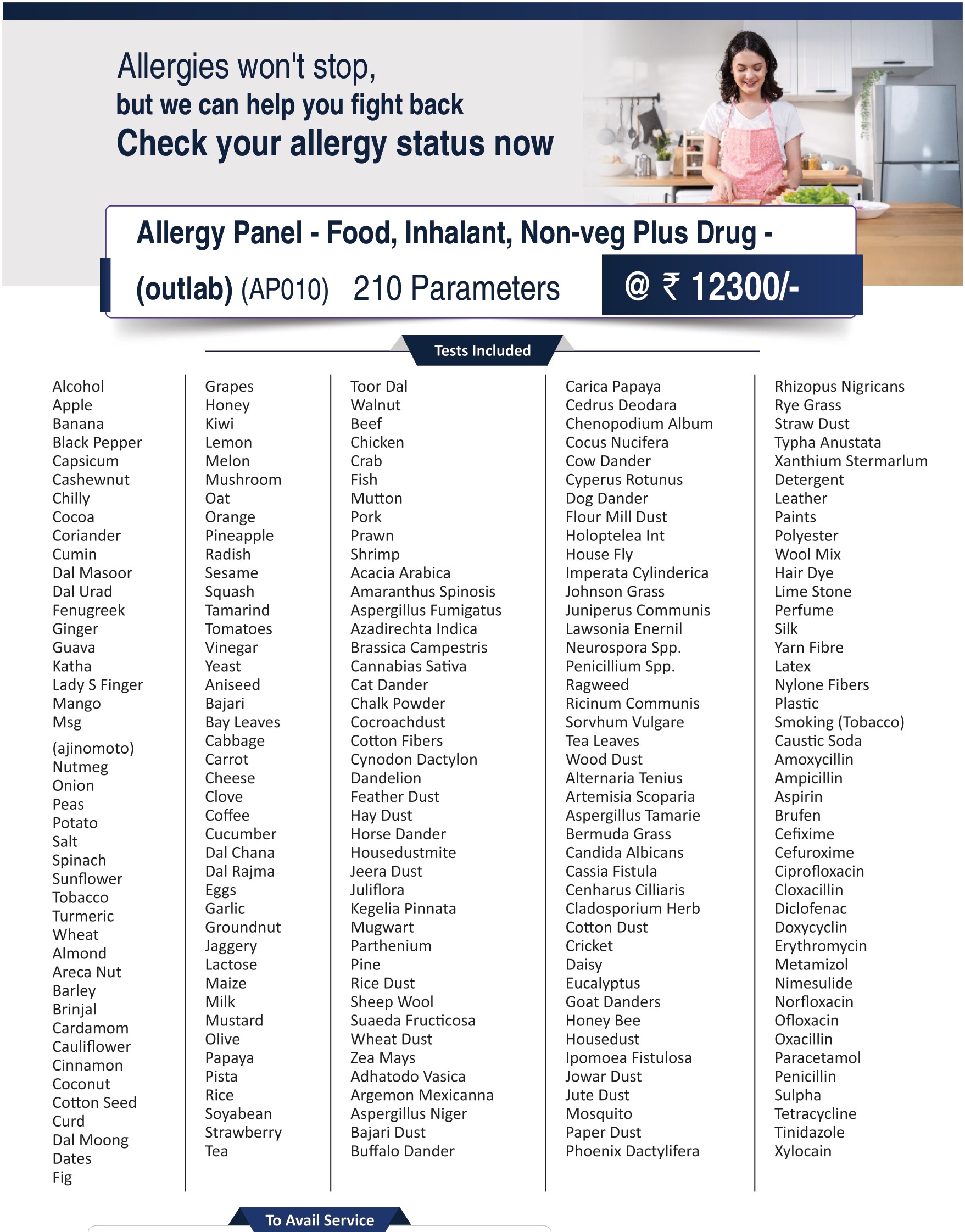 Allergies won't stop,
but we can help you fight back
Check your allergy status now

Allergy Panel - Food, Inhalant, Non-veg Plus Drug - (outlab) (AP010) 210 Parameters @ ₹ 12300/-

Tests Included

Alcohol
Apple
Banana
Black Pepper
Capsicum
Cashewnut
Chilly
Cocoa
Coriander
Cumin
Dal Masoor
Dal Urad
Fenugreek
Ginger
Guava
Katha
Lady S Finger
Mango
Msg
(ajinomoto)
Nutmeg
Onion
Peas
Potato
Salt
Spinach
Sunflower
Tobacco
Turmeric
Wheat
Almond
Areca Nut
Barley
Brinjal
Cardamom
Cauliflower
Cinnamon
Coconut
Cotton Seed
Curd
Dal Moong
Dates
Fig

Grapes
Honey
Kiwi
Lemon
Melon
Mushroom
Oat
Orange
Pineapple
Radish
Sesame
Squash
Tamarind
Tomatoes
Vinegar
Yeast
Aniseed
Bajari
Bay Leaves
Cabbage
Carrot
Cheese
Clove
Coffee
Cucumber
Dal Chana
Dal Rajma
Eggs
Garlic
Groundnut
Jaggery
Lactose
Maize
Milk
Mustard
Olive
Papaya
Pista
Rice
Soyabean
Strawberry
Tea

Toor Dal
Walnut
Beef
Chicken
Crab
Fish
Mutton
Pork
Prawn
Shrimp
Acacia Arabica
Amaranthus Spinosis
Aspergillus Fumigatus
Azadirechta Indica
Brassica Campestris
Cannabias Sativa
Cat Dander
Chalk Powder
Cocroachdust
Cotton Fibers
Cynodon Dactylon
Dandelion
Feather Dust
Hay Dust
Horse Dander
Housedustmite
Jeera Dust
Juliflora
Kegelia Pinnata
Mugwart
Parthenium
Pine
Rice Dust
Sheep Wool
Suaeda Fructicosa
Wheat Dust
Zea Mays
Adhatodo Vasica
Argemon Mexicanna
Aspergillus Niger
Bajari Dust
Buffalo Dander

Carica Papaya
Cedrus Deodara
Chenopodium Album
Cocus Nucifera
Cow Dander
Cyperus Rotunus
Dog Dander
Flour Mill Dust
Holoptelea Int
House Fly
Imperata Cylinderica
Johnson Grass
Juniperus Communis
Lawsonia Enernil
Neurospora Spp.
Penicillium Spp.
Ragweed
Ricinum Communis
Sorvhum Vulgare
Tea Leaves
Wood Dust
Alternaria Tenius
Artemisia Scoparia
Aspergillus Tamarie
Bermuda Grass
Candida Albicans
Cassia Fistula
Cenharus Cilliaris
Cladosporium Herb
Cotton Dust
Cricket
Daisy
Eucalyptus
Goat Danders
Honey Bee
Housedust
Ipomoea Fistulosa
Jowar Dust
Jute Dust
Mosquito
Paper Dust
Phoenix Dactylifera

Rhizopus Nigricans
Rye Grass
Straw Dust
Typha Anustata
Xanthium Stermarlum
Detergent
Leather
Paints
Polyester
Wool Mix
Hair Dye
Lime Stone
Perfume
Silk
Yarn Fibre
Latex
Nylone Fibers
Plastic
Smoking (Tobacco)
Caustic Soda
Amoxycillin
Ampicillin
Aspirin
Brufen
Cefixime
Cefuroxime
Ciprofloxacin
Cloxacillin
Diclofenac
Doxycyclin
Erythromycin
Metamizol
Nimesulide
Norfloxacin
Ofloxacin
Oxacillin
Paracetamol
Penicillin
Sulpha
Tetracycline
Tinidazole
Xylocain

To Avail Service